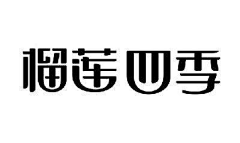 榴莲四季